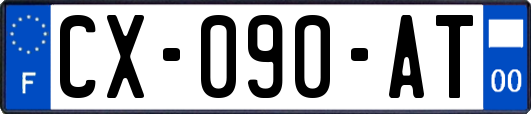 F
CX-090-AT
00